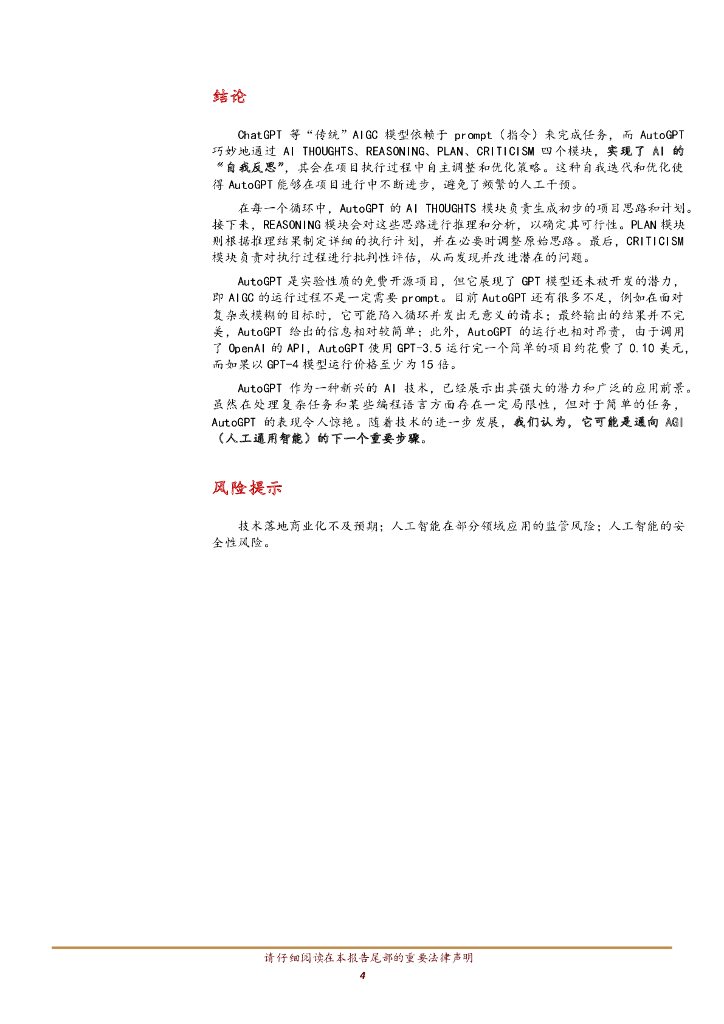 结论

ChatGPT 等“传统”AIGC 模型依赖于 prompt（指令）来完成任务，而 AutoGPT 巧妙地通过 AI THOUGHTS、REASONING、PLAN、CRITICISM 四个模块，实现了 AI 的“自我反思”，其会在项目执行过程中自主调整和优化策略。这种自我迭代和优化使得 AutoGPT 能够在项目进行中不断进步，避免了频繁的人工干预。

在每一个循环中，AutoGPT 的 AI THOUGHTS 模块负责生成初步的项目思路和计划。接下来，REASONING 模块会对这些思路进行推理和分析，以确定其可行性。PLAN 模块则根据推理结果制定详细的执行计划，并在必要时调整原始思路。最后，CRITICISM 模块负责对执行过程进行批判性评估，从而发现并改进潜在的问题。

AutoGPT 是实验性质的免费开源项目，但它展现了 GPT 模型还未被开发的潜力，即 AIGC 的运行过程不是一定需要 prompt。目前 AutoGPT 还有很多不足，例如在面对复杂或模糊的目标时，它可能陷入循环并发出无意义的请求；最终输出的结果并不完美，AutoGPT 给出的信息相对较简单；此外，AutoGPT 的运行也相对昂贵，由于调用了 OpenAI 的 API，AutoGPT 使用 GPT-3.5 运行完一个简单的项目约花费了 0.10 美元，而如果以 GPT-4 模型运行价格至少为 15 倍。

AutoGPT 作为一种新兴的 AI 技术，已经展示出其强大的潜力和广泛的应用前景。虽然在处理复杂任务和某些编程语言方面存在一定局限性，但对于简单的任务，AutoGPT 的表现令人惊艳。随着技术的进一步发展，我们认为，它可能是通向 AGI（人工通用智能）的下一个重要步骤。

风险提示

技术落地商业化不及预期；人工智能在部分领域应用的监管风险；人工智能的安全性风险。

请仔细阅读在本报告尾部的重要法律声明

4